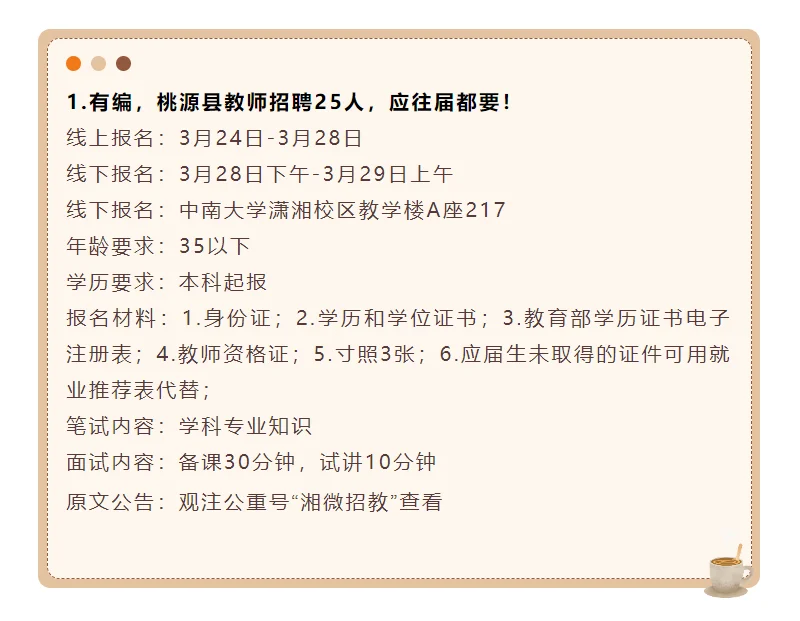 1.有编，桃源县教师招聘25人，应往届都要！

线上报名：3月24日-3月28日

线下报名：3月28日下午-3月29日上午

线下报名：中南大学潇湘校区教学楼A座217

年龄要求：35以下

学历要求：本科起报

报名材料：1.身份证；2.学历和学位证书；3.教育部学历证书电子注册表；4.教师资格证；5.寸照3张；6.应届生未取得的证件可用就业推荐表代替；

笔试内容：学科专业知识

面试内容：备课30分钟，试讲10分钟

原文公告：观注公重号“湘微招教”查看